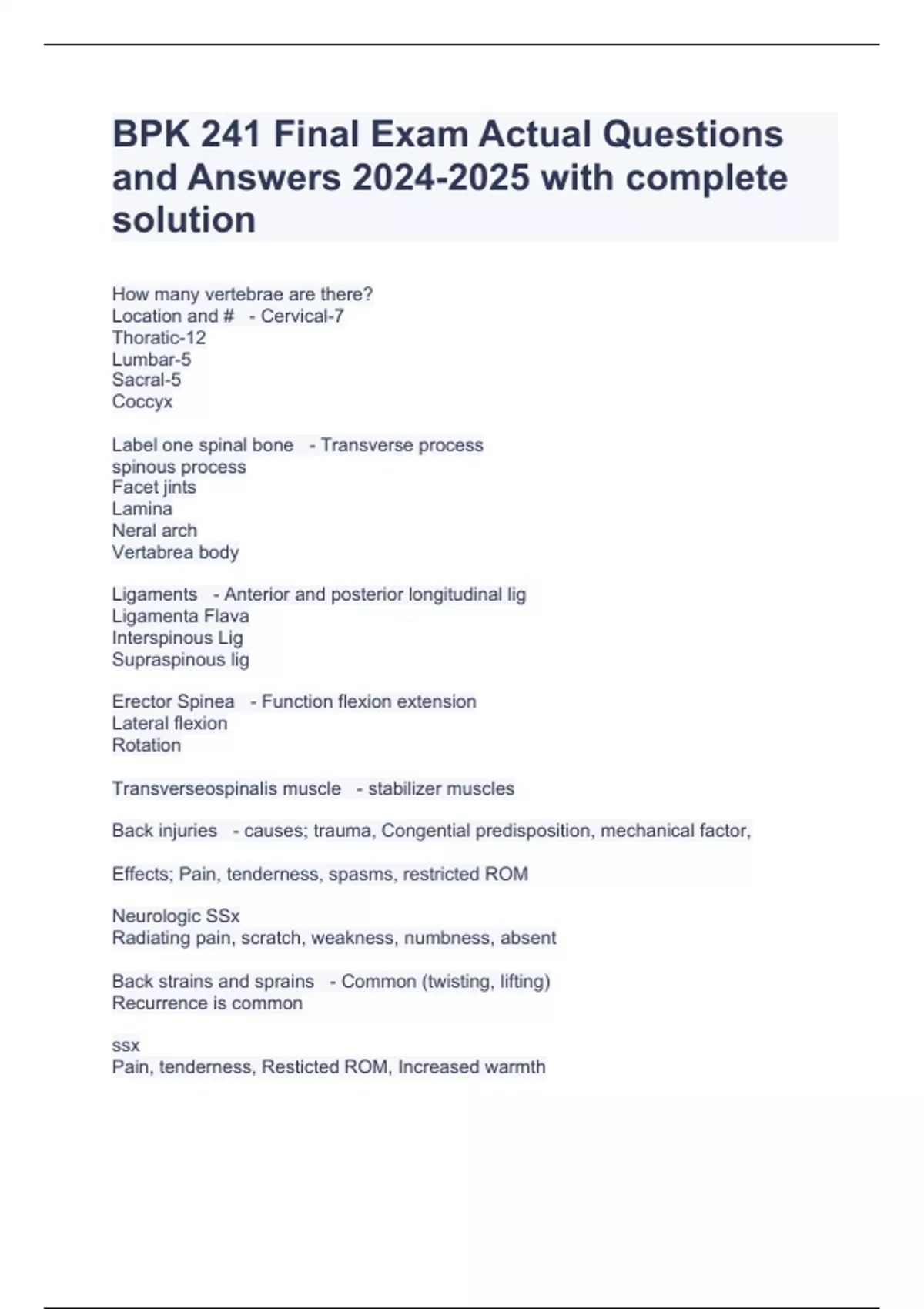 BPK 241 Final Exam Actual Questions and Answers 2024-2025 with complete solution

How many vertebrae are there?
Location and # - Cervical-7
Thoratic-12
Lumbar-5
Sacral-5
Coccyx

Label one spinal bone - Transverse process
spinous process
Facet jints
Lamina
Neral arch
Vertabrea body

Ligaments - Anterior and posterior longitudinal lig
Ligamenta Flava
Interspinous Lig
Supraspinous lig

Erector Spinea - Function flexion extension
Lateral flexion
Rotation

Transverseospinalis muscle - stabilizer muscles

Back injuries - causes; trauma, Congential predisposition, mechanical factor,

Effects; Pain, tenderness, spasms, restricted ROM

Neurologic SSx
Radiating pain, scratch, weakness, numbness, absent

Back strains and sprains - Common (twisting, lifting)
Recurrence is common

ssx
Pain, tenderness, Resticted ROM, Increased warmth